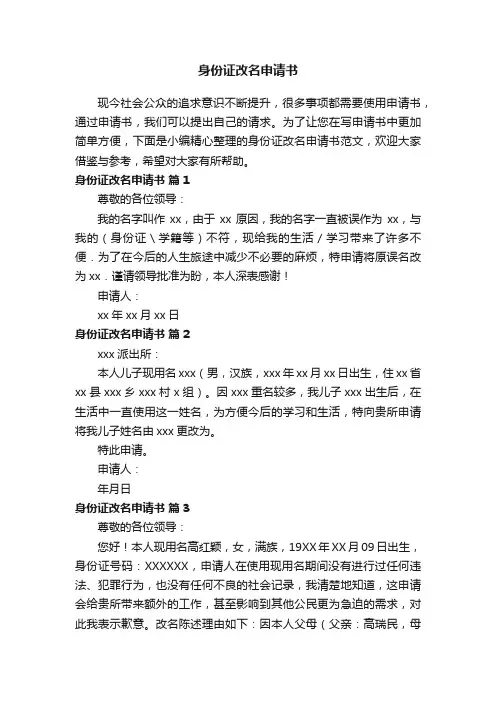 身份证改名申请书

现今社会公众的追求意识不断提升，很多事项都需要使用申请书，通过申请书，我们可以提出自己的请求。为了让您在写申请书中更加简单方便，下面是小编精心整理的身份证改名申请书范文，欢迎大家借鉴与参考，希望对大家有所帮助。

身份证改名申请书 篇1

尊敬的各位领导：

我的名字叫作 xx，由于 xx 原因，我的名字一直被误作为 xx，与我的（身份证＼学籍等）不符，现给我的生活／学习带来了许多不便．为了在今后的人生旅途中减少不必要的麻烦，特申请将原误名改为 xx．谨请领导批准为盼，本人深表感谢！

申请人：

xx 年 xx 月 xx 日

身份证改名申请书 篇2

xxx 派出所：

本人儿子现用名 xxx（男，汉族，xxx 年 xx 月 xx 日出生，住 xx 省 xx 县 xxx 乡 xxx 村 x 组）。因 xxx 重名较多，我儿子 xxx 出生后，在生活中一直使用这一姓名，为方便今后的学习和生活，特向贵所申请将我儿子姓名由 xxx 更改为。

特此申请。

申请人：

年月日

身份证改名申请书 篇3

尊敬的各位领导：

您好！本人现用名高红颖，女，满族，19XX 年 XX 月 09 日出生，身份证号码：XXXXXX，申请人在使用现用名期间没有进行过任何违法、犯罪行为，也没有任何不良的社会记录，我清楚地知道，这申请会给贵所带来额外的工作，甚至影响到其他公民更为急迫的需求，对此我表示歉意。改名陈述理由如下：因本人父母（父亲：高瑞民，母